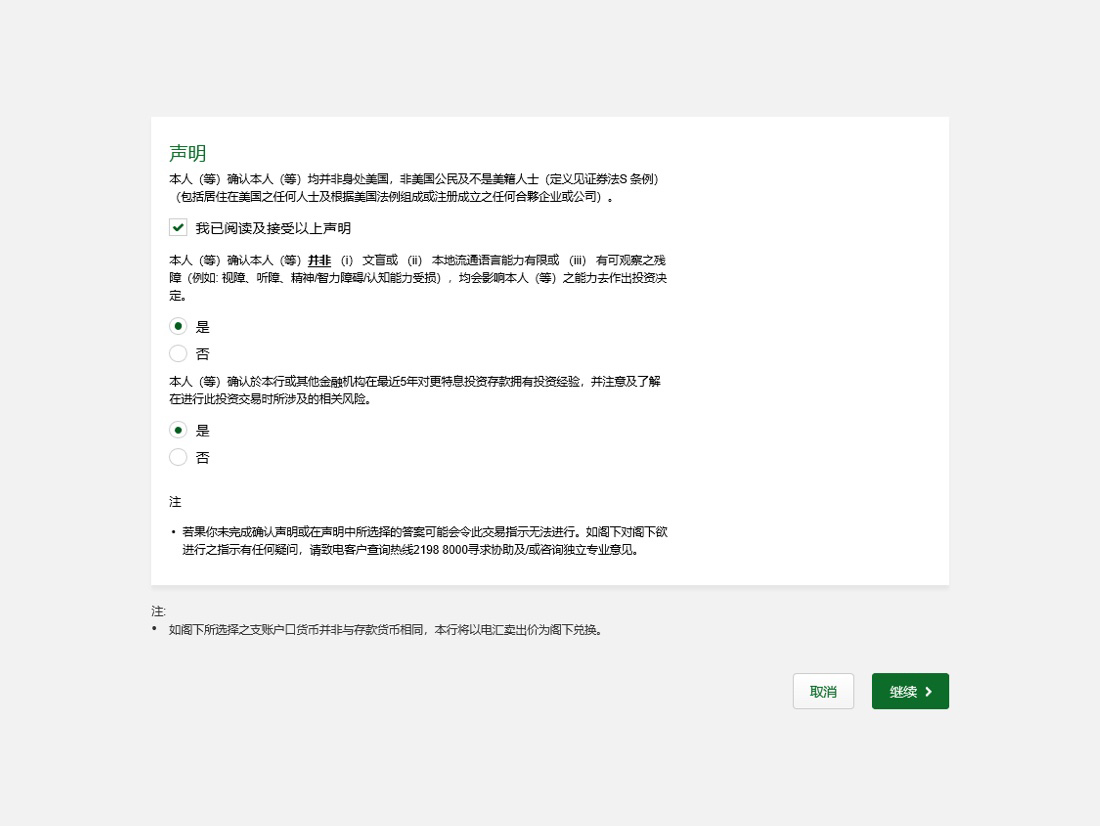 声明

本人（等）确认本人（等）均并非身处美国，非美国公民及不是美籍人士（定义见证券法S 条例）（包括居住在美国之任何人士及根据美国法例组成或注册成立之任何合夥企业或公司）。

我已阅读及接受以上声明

本人（等）确认本人（等）并非 (i) 文盲或 (ii) 本地流通语言能力有限或 (iii) 有可观察之残障（例如: 视障、听障、精神/智力障碍/认知能力受损），均会影响本人（等）之能力去作出投资决定。

是

否

本人（等）确认於本行或其他金融机构在最近5年对更特息投资存款拥有投资经验，并注意及了解在进行此投资交易时所涉及的相关风险。

是

否

注

• 若果你未完成确认声明或在声明中所选择的答案可能会令此交易指示无法进行。如阁下对阁下欲进行之指示有任何疑问，请致电客户查询热线2198 8000寻求协助及/或咨询独立专业意见。

注:

• 如阁下所选择之支账户口货币并非与存款货币相同，本行将以电汇卖出价为阁下兑换。

取消

继续